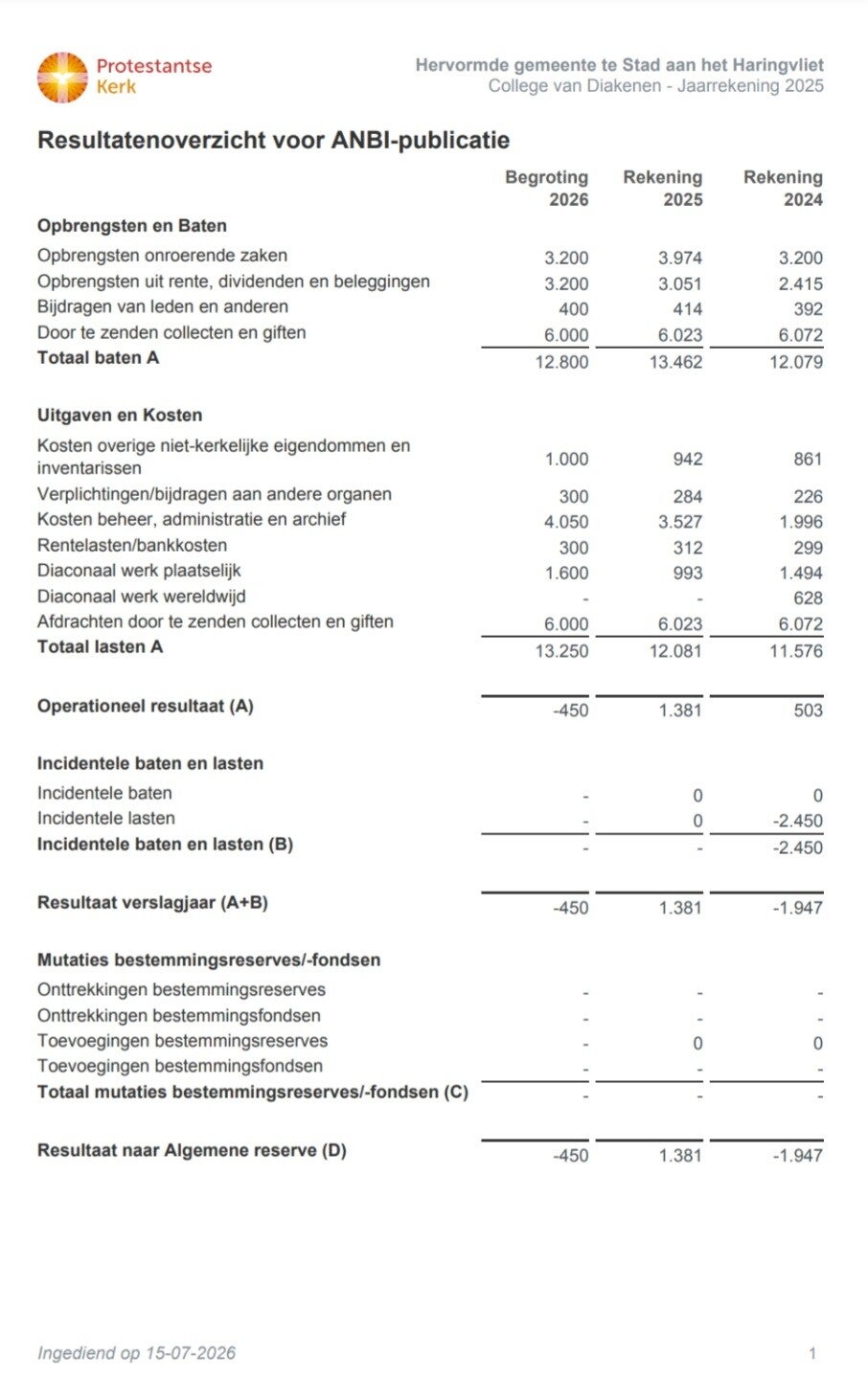 Protestantse Kerk

Hervormde gemeente te Stad aan het Haringvliet
College van Diakenen - Jaarrekening 2025

Resultatenoverzicht voor ANBI-publicatie

| | Begroting 2026 | Rekening 2025 | Rekening 2024 |
|---|---|---|---|
| **Opbrengsten en Baten** | | | |
| Opbrengsten onroerende zaken | 3.200 | 3.974 | 3.200 |
| Opbrengsten uit rente, dividenden en beleggingen | 3.200 | 3.051 | 2.415 |
| Bijdragen van leden en anderen | 400 | 414 | 392 |
| Door te zenden collecten en giften | 6.000 | 6.023 | 6.072 |
| **Totaal baten A** | 12.800 | 13.462 | 12.079 |
| **Uitgaven en Kosten** | | | |
| Kosten overige niet-kerkelijke eigendommen en inventarissen | 1.000 | 942 | 861 |
| Verplichtingen/bijdragen aan andere organen | 300 | 284 | 226 |
| Kosten beheer, administratie en archief | 4.050 | 3.527 | 1.996 |
| Rentelasten/bankkosten | 300 | 312 | 299 |
| Diaconaal werk plaatselijk | 1.600 | 993 | 1.494 |
| Diaconaal werk wereldwijd | - | - | 628 |
| Afdrachten door te zenden collecten en giften | 6.000 | 6.023 | 6.072 |
| **Totaal lasten A** | 13.250 | 12.081 | 11.576 |
| **Operationeel resultaat (A)** | -450 | 1.381 | 503 |
| **Incidentele baten en lasten** | | | |
| Incidentele baten | - | 0 | 0 |
| Incidentele lasten | - | 0 | -2.450 |
| **Incidentele baten en lasten (B)** | - | - | -2.450 |
| **Resultaat verslagjaar (A+B)** | -450 | 1.381 | -1.947 |
| **Mutaties bestemmingsreserves/-fondsen** | | | |
| Onttrekkingen bestemmingsreserves | - | - | - |
| Onttrekkingen bestemmingsfondsen | - | - | - |
| Toevoegingen bestemmingsreserves | - | 0 | 0 |
| Toevoegingen bestemmingsfondsen | - | - | - |
| **Totaal mutaties bestemmingsreserves/-fondsen (C)** | - | - | - |
| **Resultaat naar Algemene reserve (D)** | -450 | 1.381 | -1.947 |

Ingediend op 15-07-2026

1